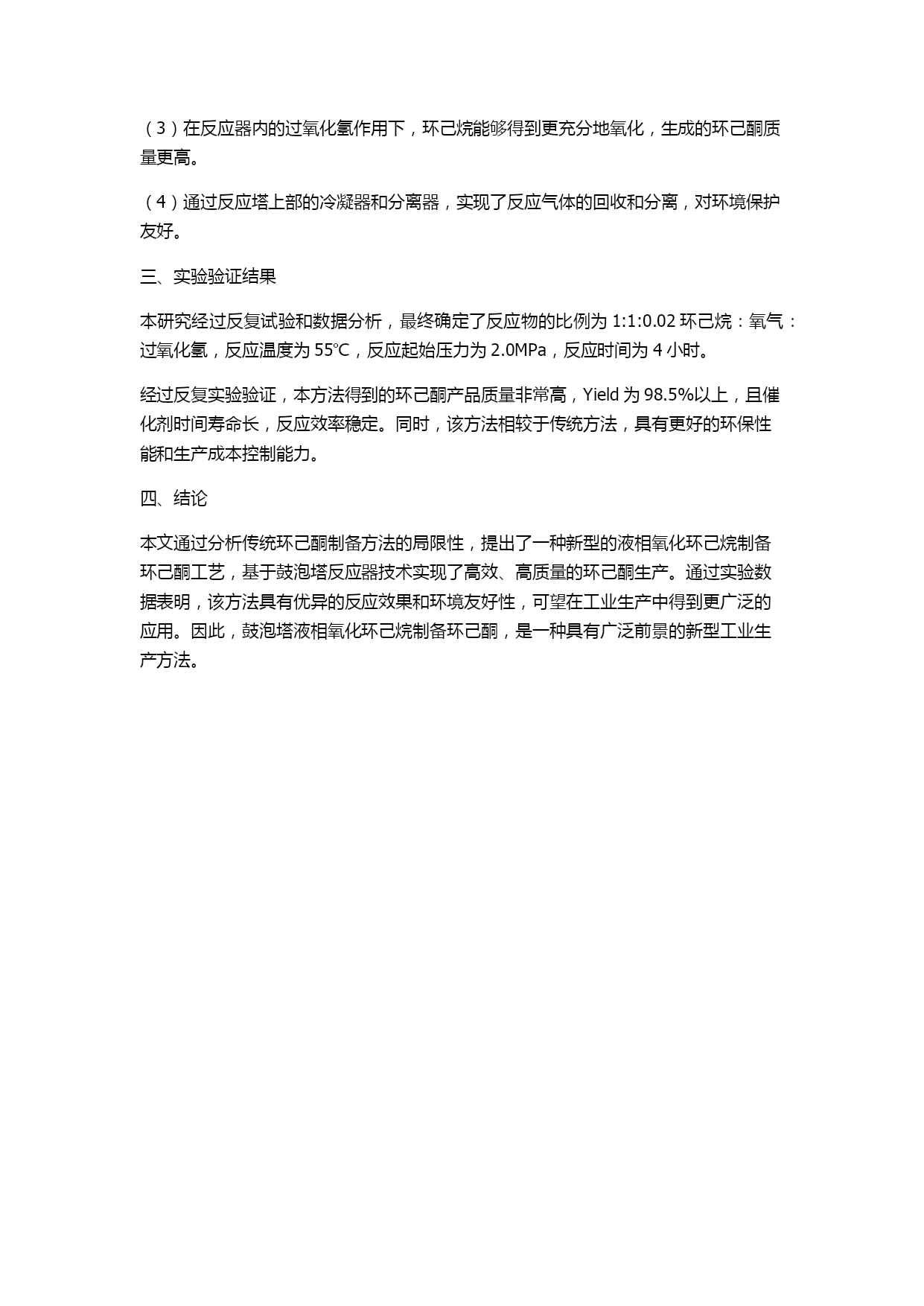 （3）在反应器内的过氧化氢作用下，环己烷能够得到更充分地氧化，生成的环己酮质量更高。

（4）通过反应塔上部的冷凝器和分离器，实现了反应气体的回收和分离，对环境保护友好。

三、实验验证结果

本研究经过反复试验和数据分析，最终确定了反应物的比例为 1:1:0.02 环己烷：氧气：过氧化氢，反应温度为 55℃，反应起始压力为 2.0MPa，反应时间为 4 小时。

经过反复实验验证，本方法得到的环己酮产品质量非常高，Yield 为 98.5%以上，且催化剂时间寿命长，反应效率稳定。同时，该方法相较于传统方法，具有更好的环保性能和生产成本控制能力。

四、结论

本文通过分析传统环己酮制备方法的局限性，提出了一种新型的液相氧化环己烷制备环己酮工艺，基于鼓泡塔反应器技术实现了高效、高质量的环己酮生产。通过实验数据表明，该方法具有优异的反应效果和环境友好性，可望在工业生产中得到更广泛的应用。因此，鼓泡塔液相氧化环己烷制备环己酮，是一种具有广泛前景的新型工业生产方法。